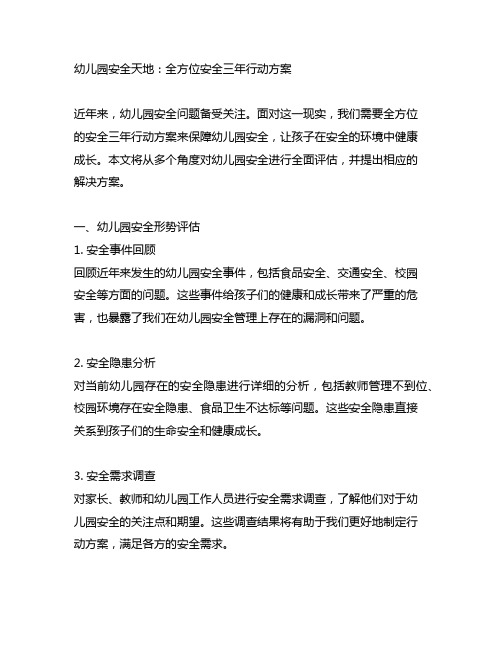 幼儿园安全天地：全方位安全三年行动方案

近年来，幼儿园安全问题备受关注。面对这一现实，我们需要全方位的安全三年行动方案来保障幼儿园安全，让孩子在安全的环境中健康成长。本文将从多个角度对幼儿园安全进行全面评估，并提出相应的解决方案。

一、幼儿园安全形势评估
1. 安全事件回顾
回顾近年来发生的幼儿园安全事件，包括食品安全、交通安全、校园安全等方面的问题。这些事件给孩子们的健康和成长带来了严重的危害，也暴露了我们在幼儿园安全管理上存在的漏洞和问题。

2. 安全隐患分析
对当前幼儿园存在的安全隐患进行详细的分析，包括教师管理不到位、校园环境存在安全隐患、食品卫生不达标等问题。这些安全隐患直接关系到孩子们的生命安全和健康成长。

3. 安全需求调查
对家长、教师和幼儿园工作人员进行安全需求调查，了解他们对于幼儿园安全的关注点和期望。这些调查结果将有助于我们更好地制定行动方案，满足各方的安全需求。